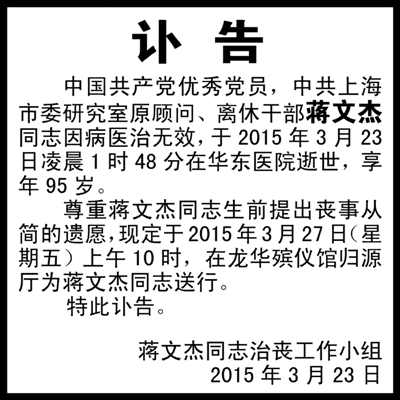 讣 告

中国共产党优秀党员，中共上海市委研究室原顾问、离休干部蒋文杰同志因病医治无效，于 2015 年 3 月 23 日凌晨 1 时 48 分在华东医院逝世，享年 95 岁。

尊重蒋文杰同志生前提出丧事从简的遗愿，现定于 2015 年 3 月 27 日（星期五）上午 10 时，在龙华殡仪馆归源厅为蒋文杰同志送行。

特此讣告。

蒋文杰同志治丧工作小组
2015 年 3 月 23 日